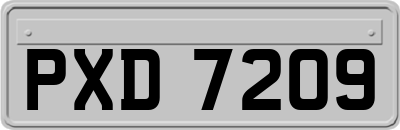 PXD 7209